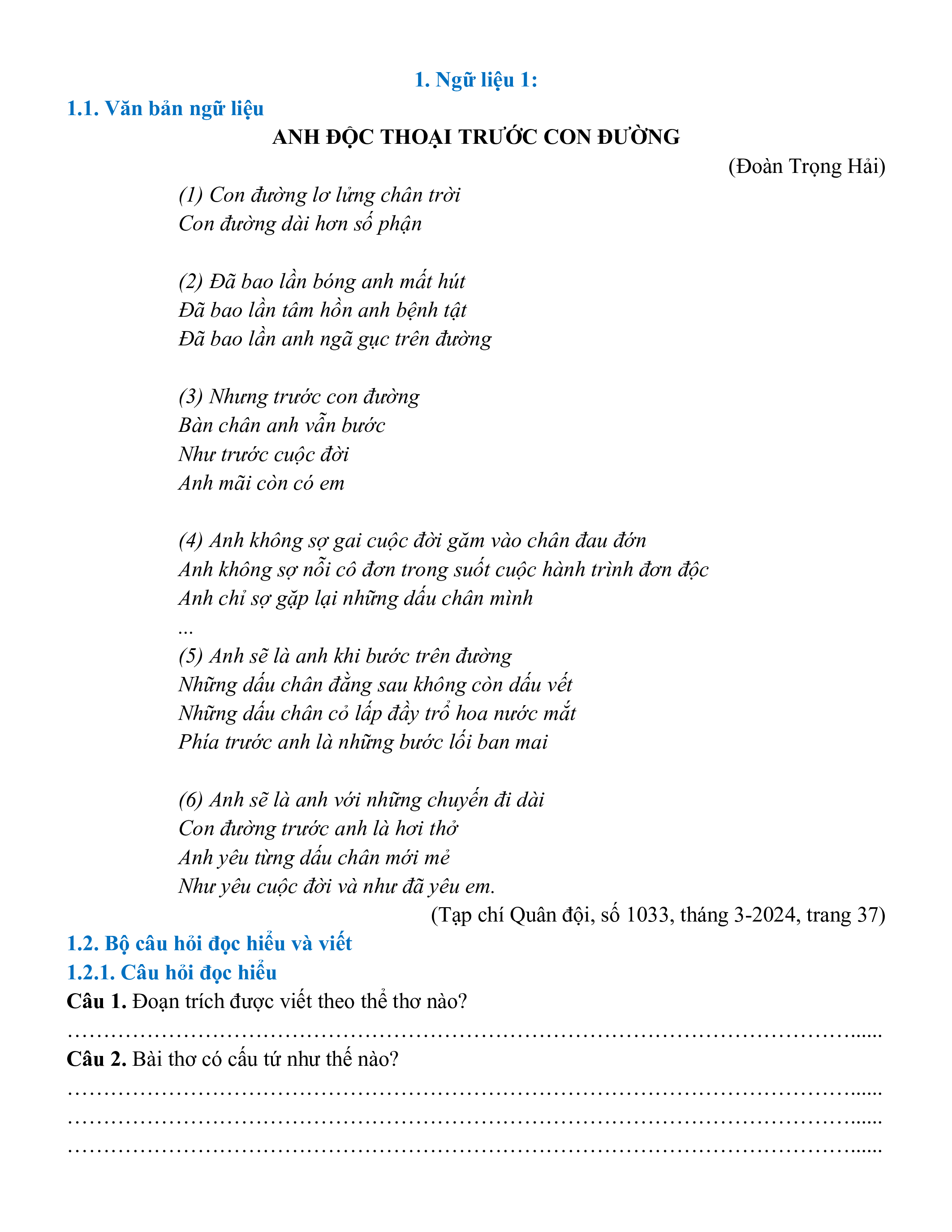 1. Ngữ liệu 1:

1.1. Văn bản ngữ liệu

ANH ĐỘC THOẠI TRƯỚC CON ĐƯỜNG

(Đoàn Trọng Hải)

(1) Con đường lơ lửng chân trời
Con đường dài hơn số phận

(2) Đã bao lần bóng anh mất hút
Đã bao lần tâm hồn anh bệnh tật
Đã bao lần anh ngã gục trên đường

(3) Nhưng trước con đường
Bàn chân anh vẫn bước
Như trước cuộc đời
Anh mãi còn có em

(4) Anh không sợ gai cuộc đời găm vào chân đau đớn
Anh không sợ nỗi cô đơn trong suốt cuộc hành trình đơn độc
Anh chỉ sợ gặp lại những dấu chân mình
...
(5) Anh sẽ là anh khi bước trên đường
Những dấu chân đằng sau không còn dấu vết
Những dấu chân cỏ lấp đầy trổ hoa nước mắt
Phía trước anh là những bước lối ban mai

(6) Anh sẽ là anh với những chuyến đi dài
Con đường trước anh là hơi thở
Anh yêu từng dấu chân mới mẻ
Như yêu cuộc đời và như đã yêu em.

(Tạp chí Quân đội, số 1033, tháng 3-2024, trang 37)

1.2. Bộ câu hỏi đọc hiểu và viết

1.2.1. Câu hỏi đọc hiểu

Câu 1. Đoạn trích được viết theo thể thơ nào?

……………………………………………………………………………………………......

Câu 2. Bài thơ có cấu tứ như thế nào?

……………………………………………………………………………………………......
……………………………………………………………………………………………......
……………………………………………………………………………………………......